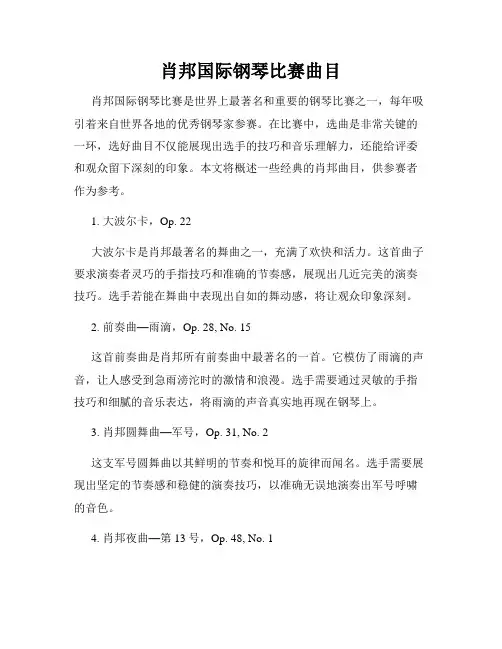 肖邦国际钢琴比赛曲目

肖邦国际钢琴比赛是世界上最著名和重要的钢琴比赛之一，每年吸引着来自世界各地的优秀钢琴家参赛。在比赛中，选曲是非常关键的一环，选好曲目不仅能展现出选手的技巧和音乐理解力，还能给评委和观众留下深刻的印象。本文将概述一些经典的肖邦曲目，供参赛者作为参考。

1. 大波尔卡，Op. 22

大波尔卡是肖邦最著名的舞曲之一，充满了欢快和活力。这首曲子要求演奏者灵巧的手指技巧和准确的节奏感，展现出几近完美的演奏技巧。选手若能在舞曲中表现出自如的舞动感，将让观众印象深刻。

2. 前奏曲—雨滴，Op. 28, No. 15

这首前奏曲是肖邦所有前奏曲中最著名的一首。它模仿了雨滴的声音，让人感受到急雨滂沱时的激情和浪漫。选手需要通过灵敏的手指技巧和细腻的音乐表达，将雨滴的声音真实地再现在钢琴上。

3. 肖邦圆舞曲—军号，Op. 31, No. 2

这支军号圆舞曲以其鲜明的节奏和悦耳的旋律而闻名。选手需要展现出坚定的节奏感和稳健的演奏技巧，以准确无误地演奏出军号呼啸的音色。

4. 肖邦夜曲—第 13 号，Op. 48, No. 1